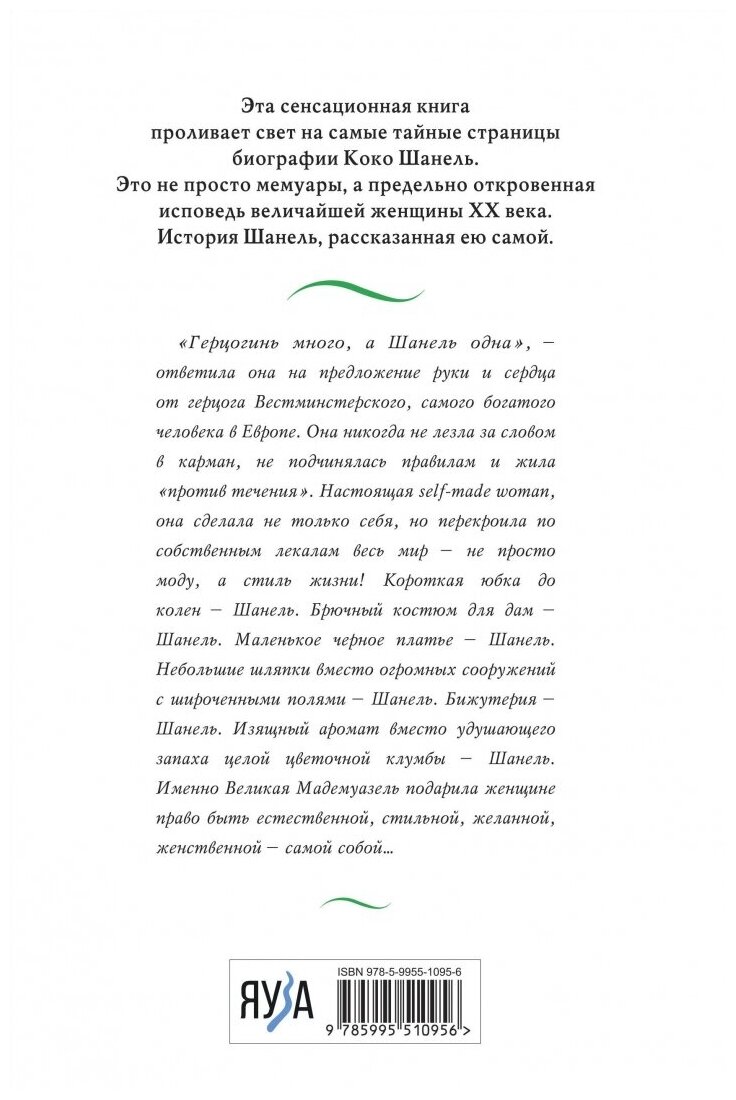 Эта сенсационная книга
проливает свет на самые тайные страницы
биографии Коко Шанель.
Это не просто мемуары, а предельно откровенная
исповедь величайшей женщины XX века.
История Шанель, рассказанная ею самой.

«Герцогинь много, а Шанель одна», — ответила она на предложение руки и сердца от герцога Вестминстерского, самого богатого человека в Европе. Она никогда не лезла за словом в карман, не подчинялась правилам и жила «против течения». Настоящая self-made woman, она сделала не только себя, но перекроила по собственным лекалам весь мир — не просто моду, а стиль жизни! Короткая юбка до колен — Шанель. Брючный костюм для дам — Шанель. Маленькое черное платье — Шанель. Небольшие шляпки вместо огромных сооружений с широченными полями — Шанель. Бижутерия — Шанель. Изящный аромат вместо удушающего запаха целой цветочной клумбы — Шанель. Именно Великая Мадемуазель подарила женщине право быть естественной, стильной, желанной, женственной — самой собой...

ЯУЗА

ISBN 978-5-9955-1095-6

9 785995 510956 >